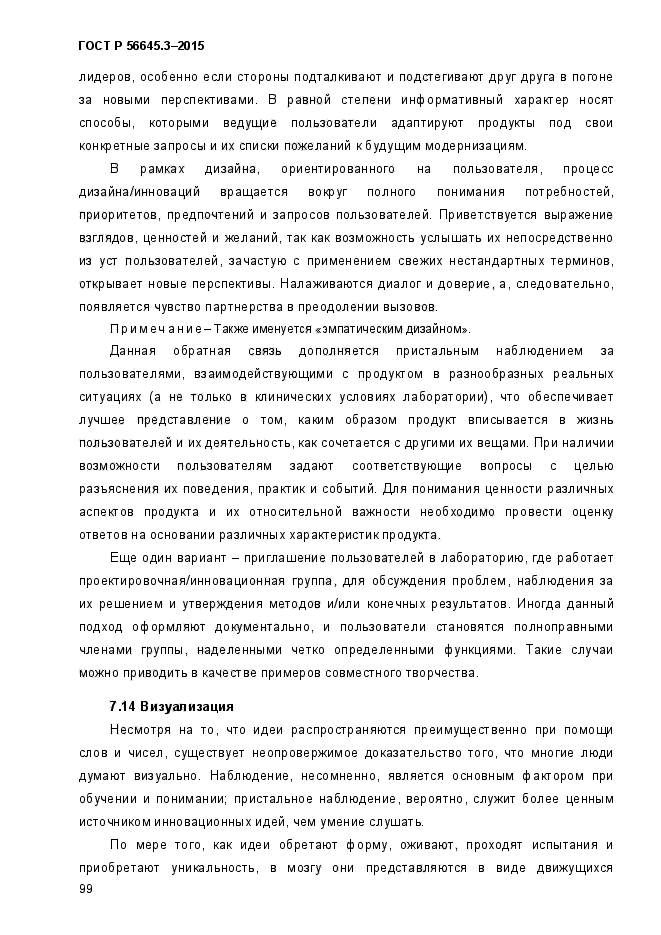 ГОСТ Р 56645.3–2015

лидеров, особенно если стороны подталкивают и подстегивают друг друга в погоне за новыми перспективами. В равной степени информативный характер носят способы, которыми ведущие пользователи адаптируют продукты под свои конкретные запросы и их списки пожеланий к будущим модернизациям.

В рамках дизайна, ориентированного на пользователя, процесс дизайна/инноваций вращается вокруг полного понимания потребностей, приоритетов, предпочтений и запросов пользователей. Приветствуется выражение взглядов, ценностей и желаний, так как возможность услышать их непосредственно из уст пользователей, зачастую с применением свежих нестандартных терминов, открывает новые перспективы. Налаживаются диалог и доверие, а, следовательно, появляется чувство партнерства в преодолении вызовов.

Примечание – Также именуется «эмпатическим дизайном».

Данная обратная связь дополняется пристальным наблюдением за пользователями, взаимодействующими с продуктом в разнообразных реальных ситуациях (а не только в клинических условиях лаборатории), что обеспечивает лучшее представление о том, каким образом продукт вписывается в жизнь пользователей и их деятельность, как сочетается с другими их вещами. При наличии возможности пользователям задают соответствующие вопросы с целью разъяснения их поведения, практик и событий. Для понимания ценности различных аспектов продукта и их относительной важности необходимо провести оценку ответов на основании различных характеристик продукта.

Еще один вариант – приглашение пользователей в лабораторию, где работает проектировочная/инновационная группа, для обсуждения проблем, наблюдения за их решением и утверждения методов и/или конечных результатов. Иногда данный подход оформляют документально, и пользователи становятся полноправными членами группы, наделенными четко определенными функциями. Такие случаи можно приводить в качестве примеров совместного творчества.

7.14 Визуализация

Несмотря на то, что идеи распространяются преимущественно при помощи слов и чисел, существует неопровержимое доказательство того, что многие люди думают визуально. Наблюдение, несомненно, является основным фактором при обучении и понимании; пристальное наблюдение, вероятно, служит более ценным источником инновационных идей, чем умение слушать.

По мере того, как идеи обретают форму, оживают, проходят испытания и приобретают уникальность, в мозгу они представляются в виде движущихся

99